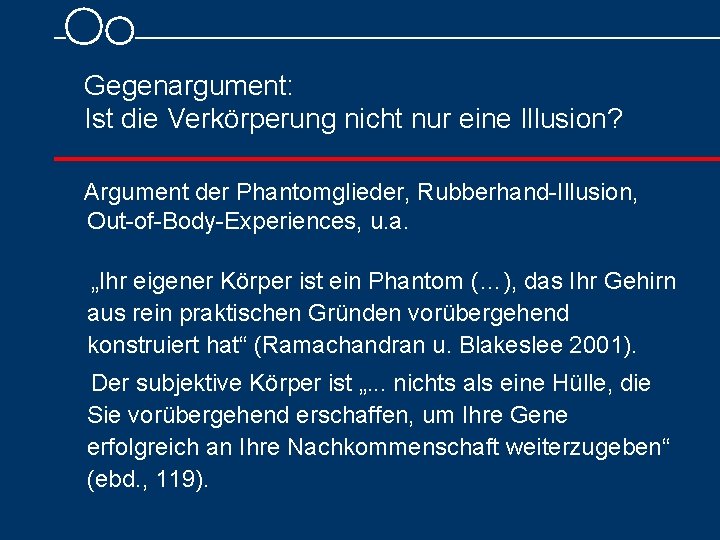 Gegenargument:
Ist die Verkörperung nicht nur eine Illusion?

Argument der Phantomglieder, Rubberhand-Illusion, Out-of-Body-Experiences, u.a.

„Ihr eigener Körper ist ein Phantom (…), das Ihr Gehirn aus rein praktischen Gründen vorübergehend konstruiert hat“ (Ramachandran u. Blakeslee 2001).

Der subjektive Körper ist „... nichts als eine Hülle, die Sie vorübergehend erschaffen, um Ihre Gene erfolgreich an Ihre Nachkommenschaft weiterzugeben“ (ebd., 119).